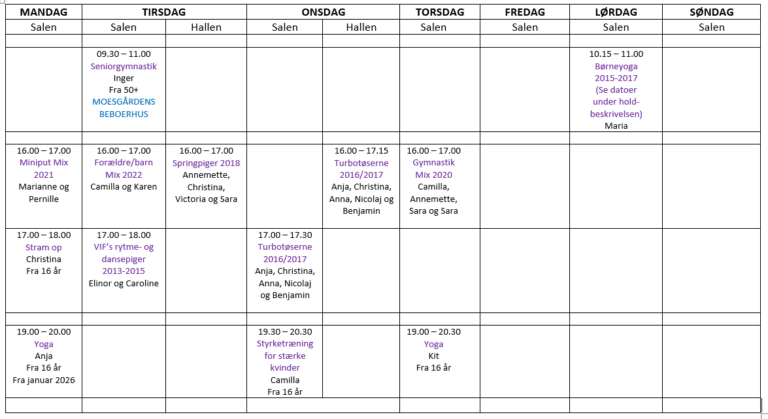 | MANDAG | TIRSDAG | | ONSDAG | | TORSDAG | FREDAG | LØRDAG | SØNDAG |
|---|---|---|---|---|---|---|---|---|
| Salen | Salen | Hallen | Salen | Hallen | Salen | Salen | Salen | Salen |
| | | | | | | | | |
| | 09.30 – 11.00 Seniorgymnastik Inger Fra 50+ MOESGÅRDENS BEBOERHUS | | | | | | 10.15 – 11.00 Børneyoga 2015-2017 (Se datoer under holdbeskrivelsen) Maria | |
| | | | | | | | | |
| 16.00 – 17.00 Miniput Mix 2021 Marianne og Pernille | 16.00 – 17.00 Forældre/barn Mix 2022 Camilla og Karen | 16.00 – 17.00 Springpiger 2018 Annemette, Christina, Victoria og Sara | | 16.00 – 17.15 Turbotøserne 2016/2017 Anja, Christina, Anna, Nicolaj og Benjamin | 16.00 – 17.00 Gymnastik Mix 2020 Camilla, Annemette, Sara og Sara | | | |
| 17.00 – 18.00 Stram op Christina Fra 16 år | 17.00 – 18.00 VIF's rytme- og dansepiger 2013-2015 Elinor og Caroline | | 17.00 – 17.30 Turbotøserne 2016/2017 Anja, Christina, Anna, Nicolaj og Benjamin | | | | | |
| | | | | | | | | |
| 19.00 – 20.00 Yoga Anja Fra 16 år Fra januar 2026 | | | 19.30 – 20.30 Styrketræning for stærke kvinder Camilla Fra 16 år | | 19.00 – 20.30 Yoga Kit Fra 16 år | | | |
| | | | | | | | | |